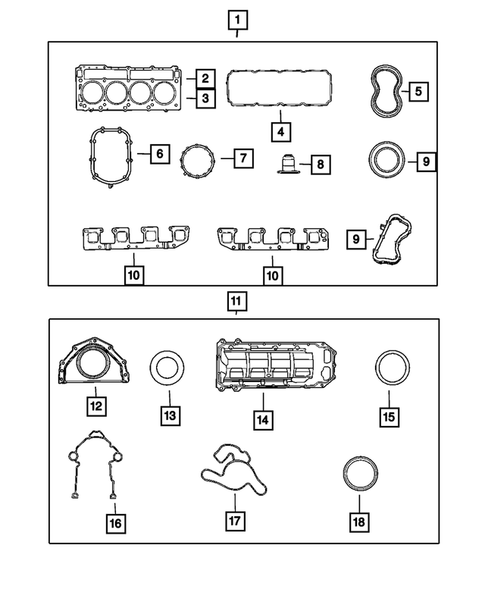 1

2
3
4
5
6
7
8
9
9
10
10

11

12
13
14
15
16
17
18